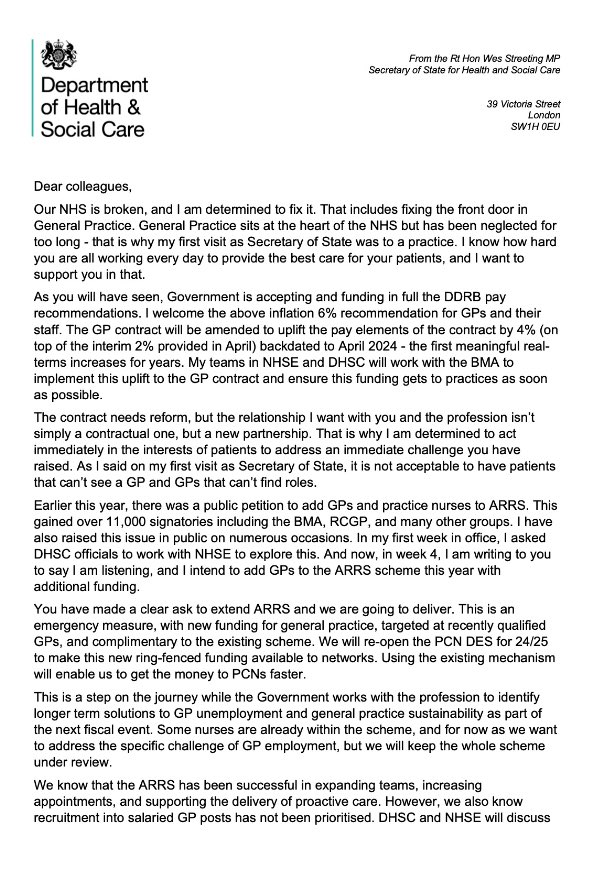 Department of Health & Social Care

From the Rt Hon Wes Streeting MP
Secretary of State for Health and Social Care

39 Victoria Street
London
SW1H 0EU

Dear colleagues,

Our NHS is broken, and I am determined to fix it. That includes fixing the front door in General Practice. General Practice sits at the heart of the NHS but has been neglected for too long - that is why my first visit as Secretary of State was to a practice. I know how hard you are all working every day to provide the best care for your patients, and I want to support you in that.

As you will have seen, Government is accepting and funding in full the DDRB pay recommendations. I welcome the above inflation 6% recommendation for GPs and their staff. The GP contract will be amended to uplift the pay elements of the contract by 4% (on top of the interim 2% provided in April) backdated to April 2024 - the first meaningful real-terms increases for years. My teams in NHSE and DHSC will work with the BMA to implement this uplift to the GP contract and ensure this funding gets to practices as soon as possible.

The contract needs reform, but the relationship I want with you and the profession isn't simply a contractual one, but a new partnership. That is why I am determined to act immediately in the interests of patients to address an immediate challenge you have raised. As I said on my first visit as Secretary of State, it is not acceptable to have patients that can't see a GP and GPs that can't find roles.

Earlier this year, there was a public petition to add GPs and practice nurses to ARRS. This gained over 11,000 signatories including the BMA, RCGP, and many other groups. I have also raised this issue in public on numerous occasions. In my first week in office, I asked DHSC officials to work with NHSE to explore this. And now, in week 4, I am writing to you to say I am listening, and I intend to add GPs to the ARRS scheme this year with additional funding.

You have made a clear ask to extend ARRS and we are going to deliver. This is an emergency measure, with new funding for general practice, targeted at recently qualified GPs, and complimentary to the existing scheme. We will re-open the PCN DES for 24/25 to make this new ring-fenced funding available to networks. Using the existing mechanism will enable us to get the money to PCNs faster.

This is a step on the journey while the Government works with the profession to identify longer term solutions to GP unemployment and general practice sustainability as part of the next fiscal event. Some nurses are already within the scheme, and for now as we want to address the specific challenge of GP employment, but we will keep the whole scheme under review.

We know that the ARRS has been successful in expanding teams, increasing appointments, and supporting the delivery of proactive care. However, we also know recruitment into salaried GP posts has not been prioritised. DHSC and NHSE will discuss